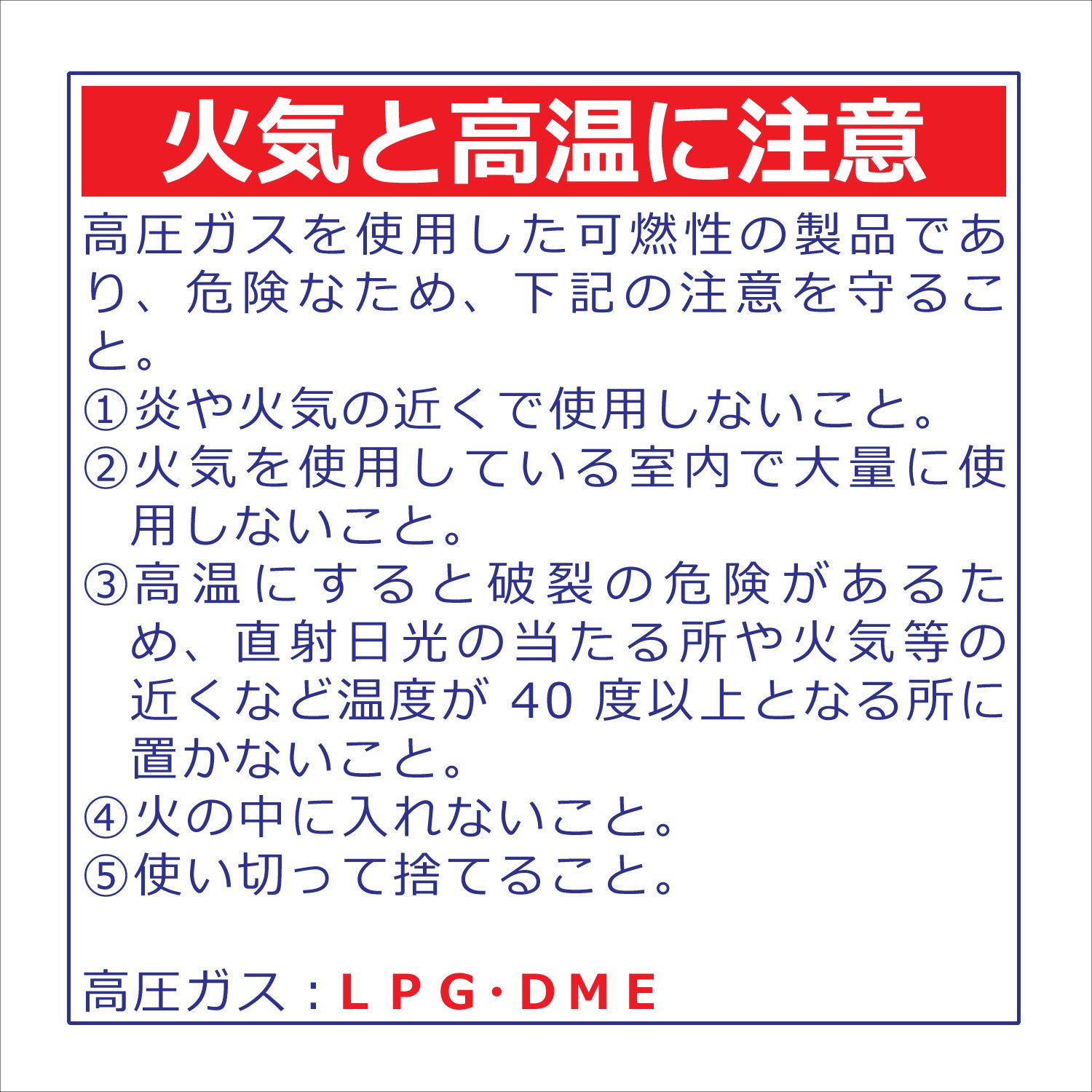 火気と高温に注意

高圧ガスを使用した可燃性の製品であり、危険なため、下記の注意を守ること。

①炎や火気の近くで使用しないこと。
②火気を使用している室内で大量に使用しないこと。
③高温にすると破裂の危険があるため、直射日光の当たる所や火気等の近くなど温度が40度以上となる所に置かないこと。
④火の中に入れないこと。
⑤使い切って捨てること。

高圧ガス：LPG・DME